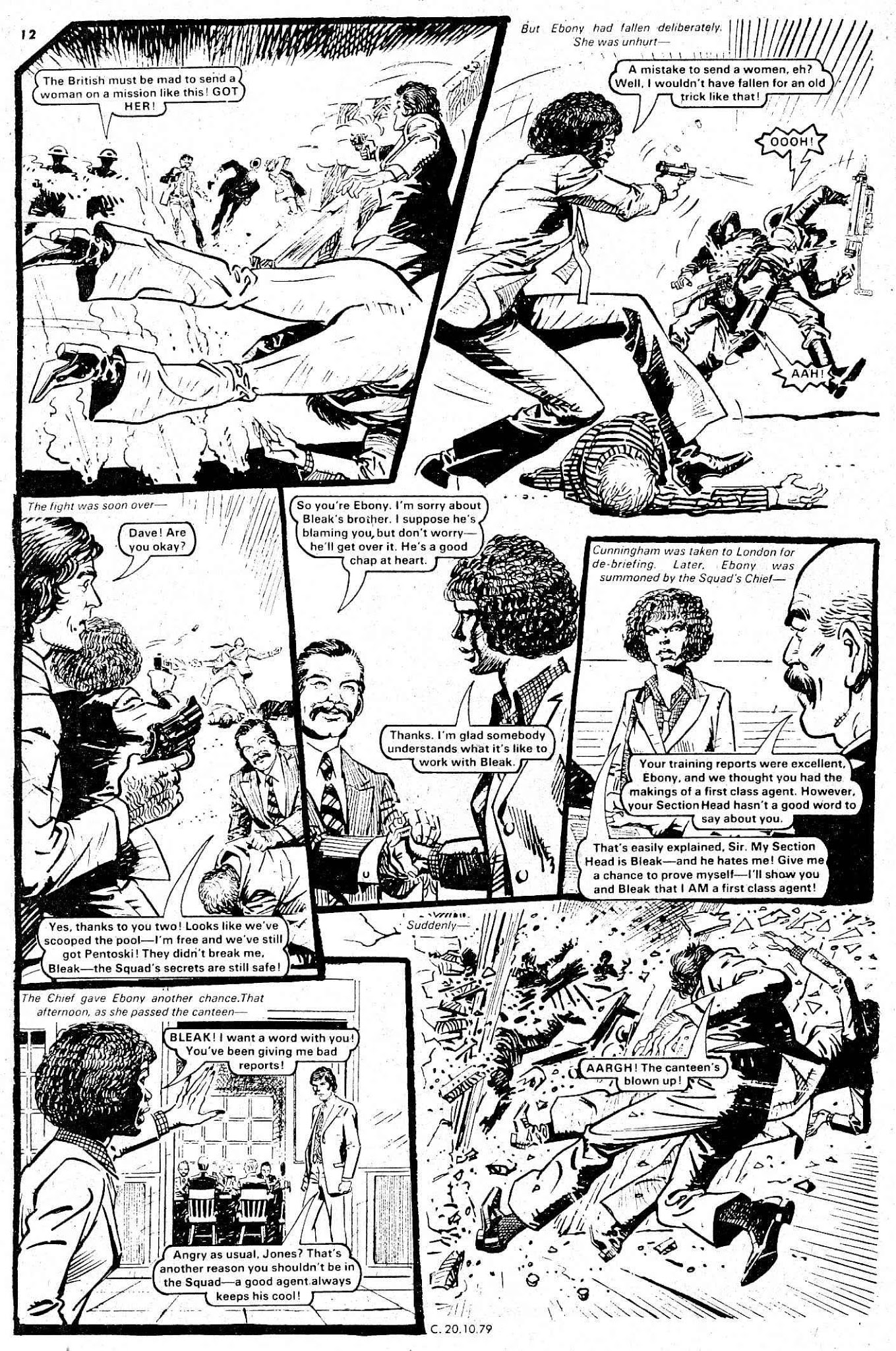 12

The British must be mad to send a woman on a mission like this! GOT HER!

But Ebony had fallen deliberately. She was unhurt—

A mistake to send a women, eh? Well, I wouldn't have fallen for an old trick like that!

OOOH!

AAH!

The fight was soon over—

Dave! Are you okay?

Yes, thanks to you two! Looks like we've scooped the pool—I'm free and we've still got Pentoski! They didn't break me, Bleak—the Squad's secrets are still safe!

So you're Ebony. I'm sorry about Bleak's brother. I suppose he's blaming you, but don't worry—he'll get over it. He's a good chap at heart.

Thanks. I'm glad somebody understands what it's like to work with Bleak.

Cunningham was taken to London for de-briefing. Later, Ebony was summoned by the Squad's Chief—

Your training reports were excellent, Ebony, and we thought you had the makings of a first class agent. However, your Section Head hasn't a good word to say about you.

That's easily explained, Sir. My Section Head is Bleak—and he hates me! Give me a chance to prove myself—I'll show you and Bleak that I AM a first class agent!

The Chief gave Ebony another chance. That afternoon, as she passed the canteen—

BLEAK! I want a word with you! You've been giving me bad reports!

Angry as usual, Jones? That's another reason you shouldn't be in the Squad—a good agent always keeps his cool!

Suddenly—

AARGH! The canteen's blown up!

C. 20.10.79